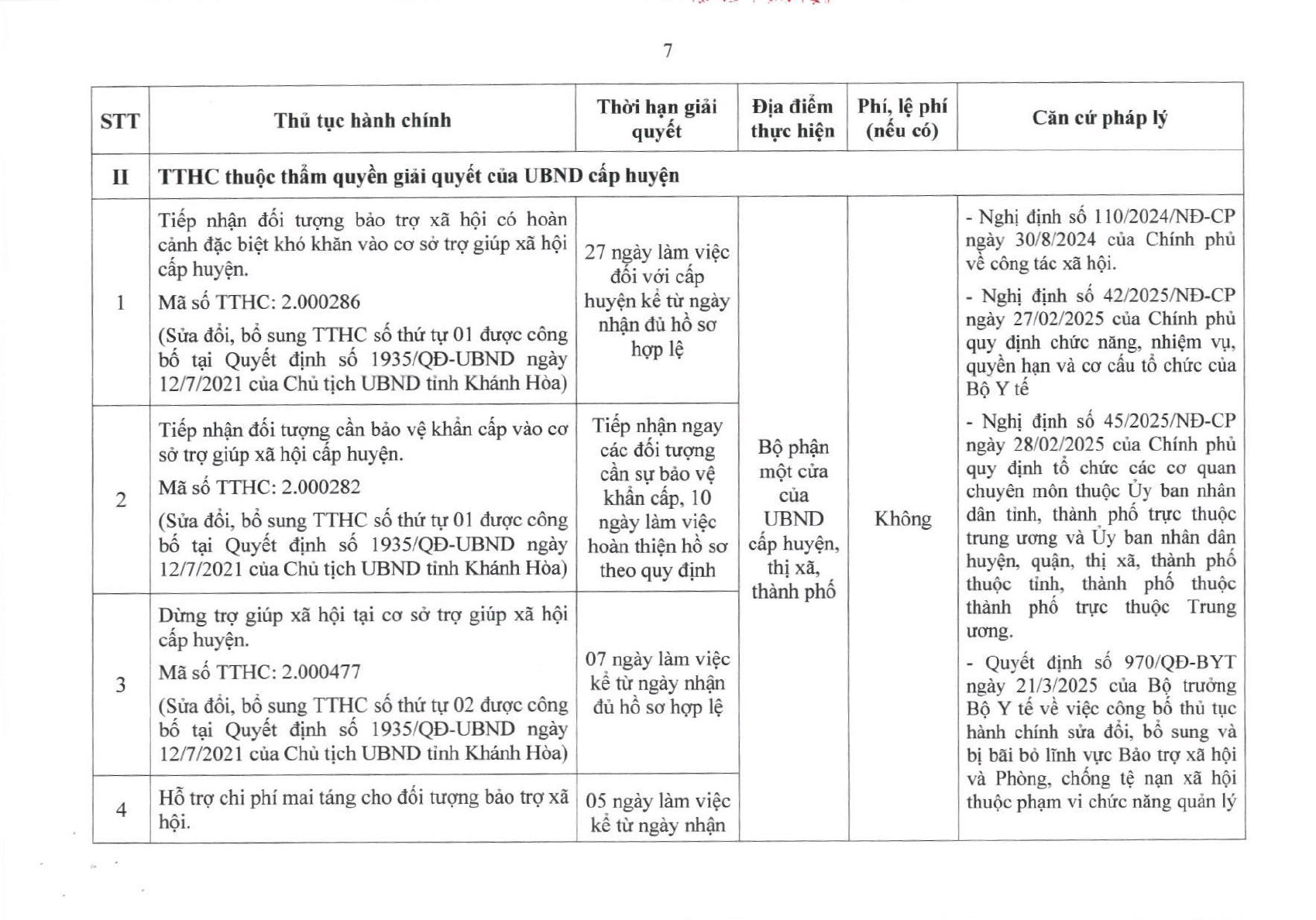 7

| STT | Thủ tục hành chính | Thời hạn giải quyết | Địa điểm thực hiện | Phí, lệ phí (nếu có) | Căn cứ pháp lý |
|---|---|---|---|---|---|
| II | TTHC thuộc thẩm quyền giải quyết của UBND cấp huyện | | | | |
| 1 | Tiếp nhận đối tượng bảo trợ xã hội có hoàn cảnh đặc biệt khó khăn vào cơ sở trợ giúp xã hội cấp huyện. Mã số TTHC: 2.000286 (Sửa đổi, bổ sung TTHC số thứ tự 01 được công bố tại Quyết định số 1935/QĐ-UBND ngày 12/7/2021 của Chủ tịch UBND tỉnh Khánh Hòa) | 27 ngày làm việc đối với cấp huyện kể từ ngày nhận đủ hồ sơ hợp lệ | Bộ phận một cửa của UBND cấp huyện, thị xã, thành phố | Không | - Nghị định số 110/2024/NĐ-CP ngày 30/8/2024 của Chính phủ về công tác xã hội. - Nghị định số 42/2025/NĐ-CP ngày 27/02/2025 của Chính phủ quy định chức năng, nhiệm vụ, quyền hạn và cơ cấu tổ chức của Bộ Y tế - Nghị định số 45/2025/NĐ-CP ngày 28/02/2025 của Chính phủ quy định tổ chức các cơ quan chuyên môn thuộc Ủy ban nhân dân tỉnh, thành phố trực thuộc trung ương và Ủy ban nhân dân huyện, quận, thị xã, thành phố thuộc tỉnh, thành phố thuộc thành phố trực thuộc Trung ương. - Quyết định số 970/QĐ-BYT ngày 21/3/2025 của Bộ trưởng Bộ Y tế về việc công bố thủ tục hành chính sửa đổi, bổ sung và bị bãi bỏ lĩnh vực Bảo trợ xã hội và Phòng, chống tệ nạn xã hội thuộc phạm vi chức năng quản lý |
| 2 | Tiếp nhận đối tượng cần bảo vệ khẩn cấp vào cơ sở trợ giúp xã hội cấp huyện. Mã số TTHC: 2.000282 (Sửa đổi, bổ sung TTHC số thứ tự 01 được công bố tại Quyết định số 1935/QĐ-UBND ngày 12/7/2021 của Chủ tịch UBND tỉnh Khánh Hòa) | Tiếp nhận ngay các đối tượng cần sự bảo vệ khẩn cấp, 10 ngày làm việc hoàn thiện hồ sơ theo quy định | | | |
| 3 | Dừng trợ giúp xã hội tại cơ sở trợ giúp xã hội cấp huyện. Mã số TTHC: 2.000477 (Sửa đổi, bổ sung TTHC số thứ tự 02 được công bố tại Quyết định số 1935/QĐ-UBND ngày 12/7/2021 của Chủ tịch UBND tỉnh Khánh Hòa) | 07 ngày làm việc kể từ ngày nhận đủ hồ sơ hợp lệ | | | |
| 4 | Hỗ trợ chi phí mai táng cho đối tượng bảo trợ xã hội. | 05 ngày làm việc kể từ ngày nhận | | | |